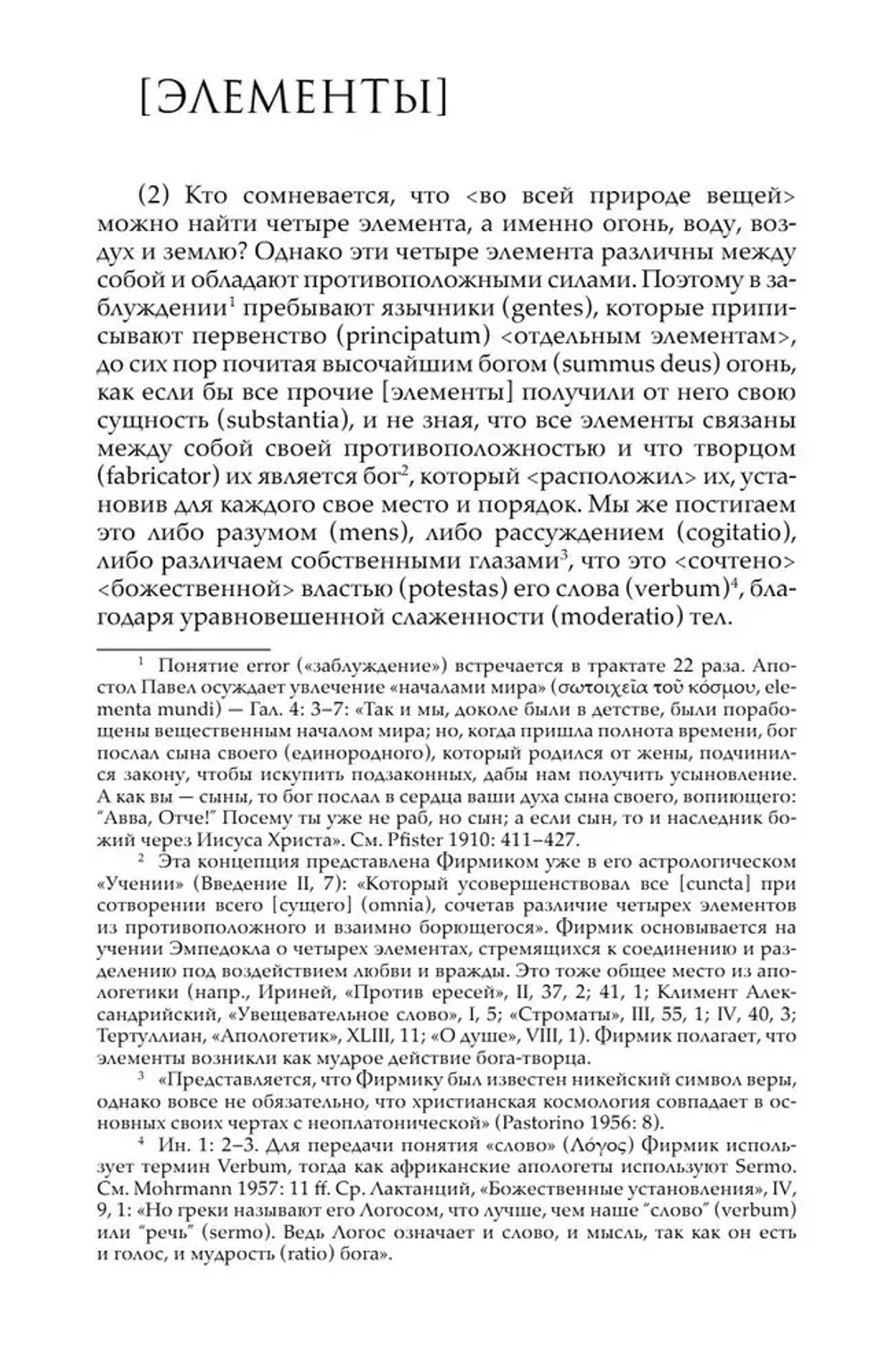 [ЭЛЕМЕНТЫ]

(2) Кто сомневается, что <во всей природе вещей> можно найти четыре элемента, а именно огонь, воду, воздух и землю? Однако эти четыре элемента различны между собой и обладают противоположными силами. Поэтому в заблуждении$^1$ пребывают язычники (gentes), которые приписывают первенство (principatum) <отдельным элементам>, до сих пор почитая высочайшим богом (summus deus) огонь, как если бы все прочие [элементы] получили от него свою сущность (substantia), и не зная, что все элементы связаны между собой своей противоположностью и что творцом (fabricator) их является бог$^2$, который <расположил> их, установив для каждого свое место и порядок. Мы же постигаем это либо разумом (mens), либо рассуждением (cogitatio), либо различаем собственными глазами$^3$, что это <сочтено> <божественной> властью (potestas) его слова (verbum)$^4$, благодаря уравновешенной слаженности (moderatio) тел.

$^1$ Понятие error («заблуждение») встречается в трактате 22 раза. Апостол Павел осуждает увлечение «началами мира» (σωτοιχεῖα τοῦ κόσμου, elementa mundi) — Гал. 4: 3–7: «Так и мы, доколе были в детстве, были порабощены вещественным началом мира; но, когда пришла полнота времени, бог послал сына своего (единородного), который родился от жены, подчинился закону, чтобы искупить подзаконных, дабы нам получить усыновление. А как вы — сыны, то бог послал в сердца ваши духа сына своего, вопиющего: "Авва, Отче!" Посему ты уже не раб, но сын; а если сын, то и наследник божий через Иисуса Христа». См. Pfister 1910: 411–427.

$^2$ Эта концепция представлена Фирмиком уже в его астрологическом «Учении» (Введение II, 7): «Который усовершенствовал все [cuncta] при сотворении всего [сущего] (omnia), сочетав различие четырех элементов из противоположного и взаимно борющегося». Фирмик основывается на учении Эмпедокла о четырех элементах, стремящихся к соединению и разделению под воздействием любви и вражды. Это тоже общее место из апологетики (напр., Ириней, «Против ересей», II, 37, 2; 41, 1; Климент Александрийский, «Увещевательное слово», I, 5; «Строматы», III, 55, 1; IV, 40, 3; Тертуллиан, «Апологетик», XLIII, 11; «О душе», VIII, 1). Фирмик полагает, что элементы возникли как мудрое действие бога-творца.

$^3$ «Представляется, что Фирмику был известен никейский символ веры, однако вовсе не обязательно, что христианская космология совпадает в основных своих чертах с неоплатонической» (Pastorino 1956: 8).

$^4$ Ин. 1: 2–3. Для передачи понятия «слово» (Λόγος) Фирмик использует термин Verbum, тогда как африканские апологеты используют Sermo. См. Mohrmann 1957: 11 ff. Ср. Лактанций, «Божественные установления», IV, 9, 1: «Но греки называют его Логосом, что лучше, чем наше "слово" (verbum) или "речь" (sermo). Ведь Логос означает и слово, и мысль, так как он есть и голос, и мудрость (ratio) бога».